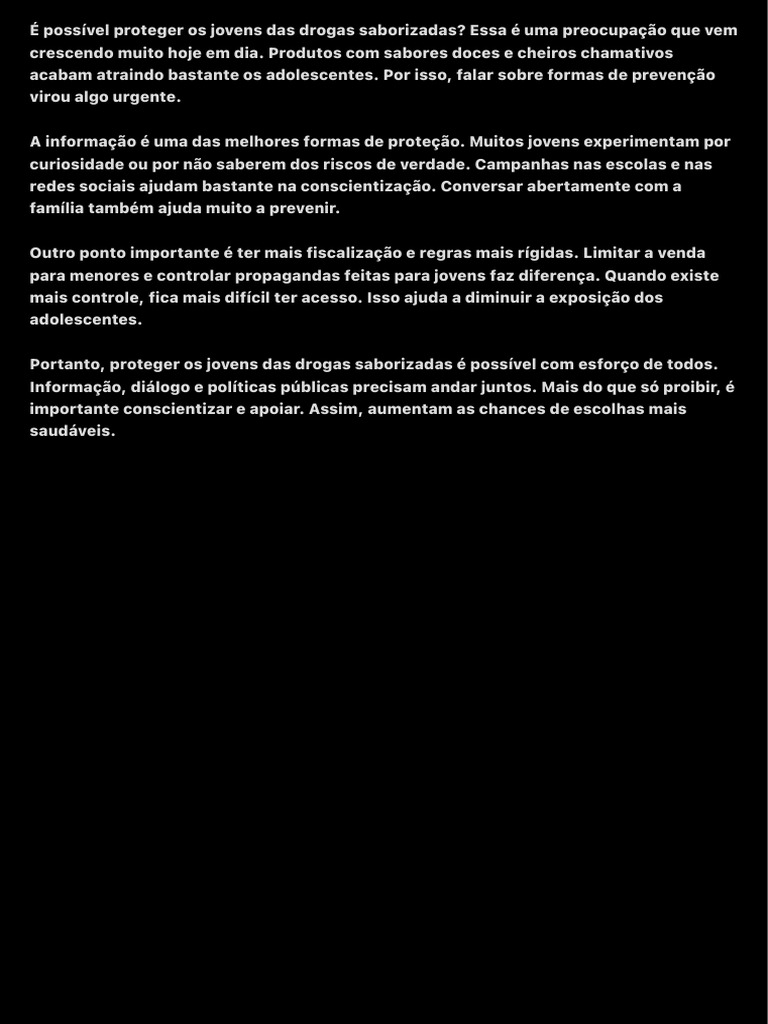 É possível proteger os jovens das drogas saborizadas? Essa é uma preocupação que vem crescendo muito hoje em dia. Produtos com sabores doces e cheiros chamativos acabam atraindo bastante os adolescentes. Por isso, falar sobre formas de prevenção virou algo urgente.

A informação é uma das melhores formas de proteção. Muitos jovens experimentam por curiosidade ou por não saberem dos riscos de verdade. Campanhas nas escolas e nas redes sociais ajudam bastante na conscientização. Conversar abertamente com a família também ajuda muito a prevenir.

Outro ponto importante é ter mais fiscalização e regras mais rígidas. Limitar a venda para menores e controlar propagandas feitas para jovens faz diferença. Quando existe mais controle, fica mais difícil ter acesso. Isso ajuda a diminuir a exposição dos adolescentes.

Portanto, proteger os jovens das drogas saborizadas é possível com esforço de todos. Informação, diálogo e políticas públicas precisam andar juntos. Mais do que só proibir, é importante conscientizar e apoiar. Assim, aumentam as chances de escolhas mais saudáveis.